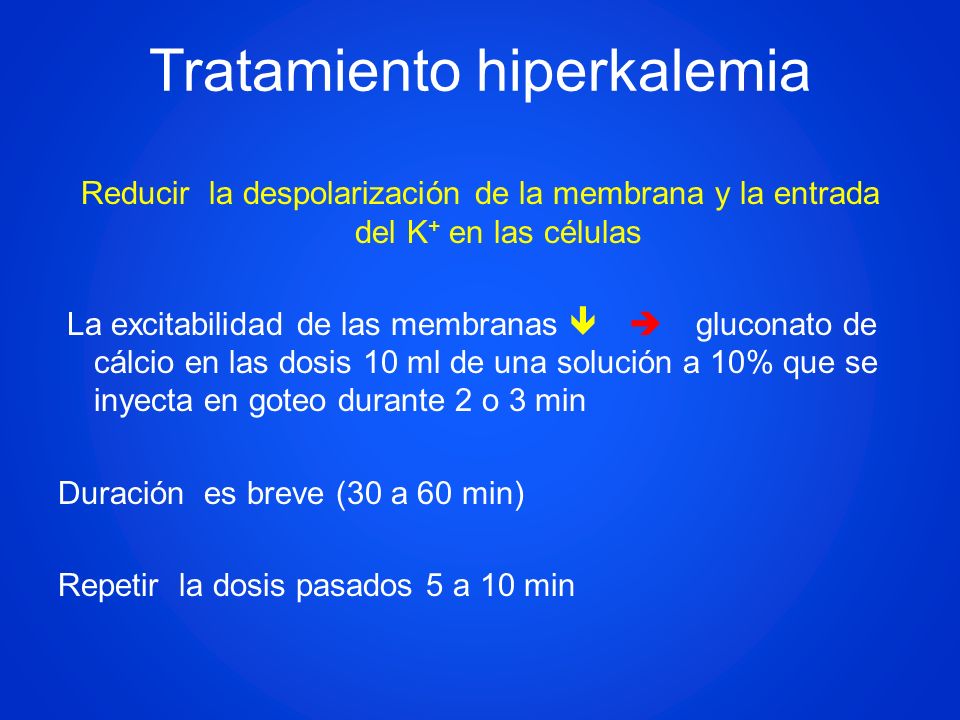 Tratamiento hiperkalemia

Reducir la despolarización de la membrana y la entrada del $K^+$ en las células

La excitabilidad de las membranas ↓ → gluconato de cálcio en las dosis 10 ml de una solución a 10% que se inyecta en goteo durante 2 o 3 min

Duración es breve (30 a 60 min)

Repetir la dosis pasados 5 a 10 min